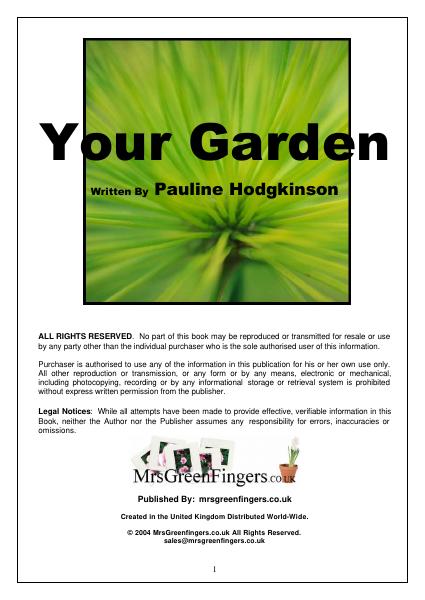 Your Garden

Written By Pauline Hodgkinson

ALL RIGHTS RESERVED. No part of this book may be reproduced or transmitted for resale or use by any party other than the individual purchaser who is the sole authorised user of this information.

Purchaser is authorised to use any of the information in this publication for his or her own use only. All other reproduction or transmission, or any form or by any means, electronic or mechanical, including photocopying, recording or by any informational storage or retrieval system is prohibited without express written permission from the publisher.

Legal Notices: While all attempts have been made to provide effective, verifiable information in this Book, neither the Author nor the Publisher assumes any responsibility for errors, inaccuracies or omissions.

MrsGreenFingers.co.uk

Published By: mrsgreenfingers.co.uk

Created in the United Kingdom Distributed World-Wide.

© 2004 MrsGreenfingers.co.uk All Rights Reserved.
sales@mrsgreenfingers.co.uk

1